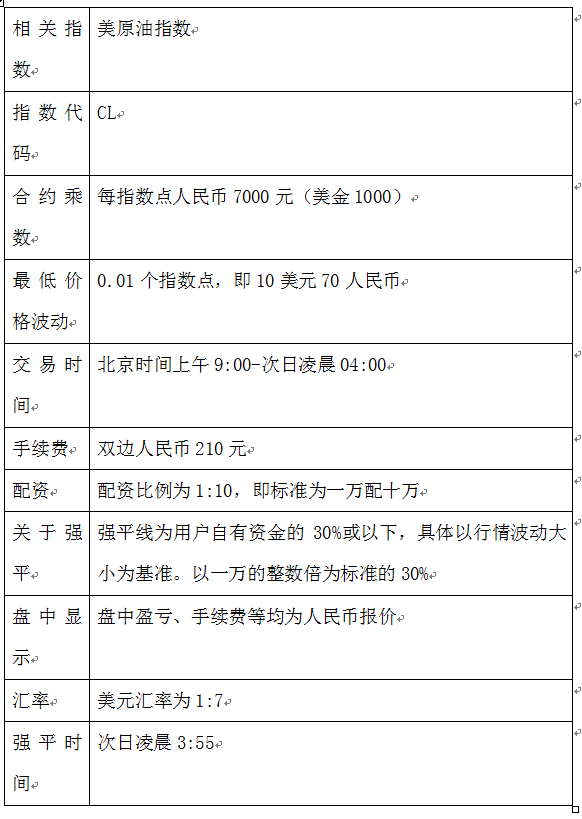 | 相关指数 | 美原油指数 |
|---|---|
| 指数代码 | CL |
| 合约乘数 | 每指数点人民币 7000 元（美金 1000） |
| 最低价格波动 | 0.01 个指数点，即 10 美元 70 人民币 |
| 交易时间 | 北京时间上午 9:00-次日凌晨 04:00 |
| 手续费 | 双边人民币 210 元 |
| 配资 | 配资比例为 1:10，即标准为一万配十万 |
| 关于强平 | 强平线为用户自有资金的 30%或以下，具体以行情波动大小为基准。以一万的整数倍为标准的 30% |
| 盘中显示 | 盘中盈亏、手续费等均为人民币报价 |
| 汇率 | 美元汇率为 1:7 |
| 强平时间 | 次日凌晨 3:55 |